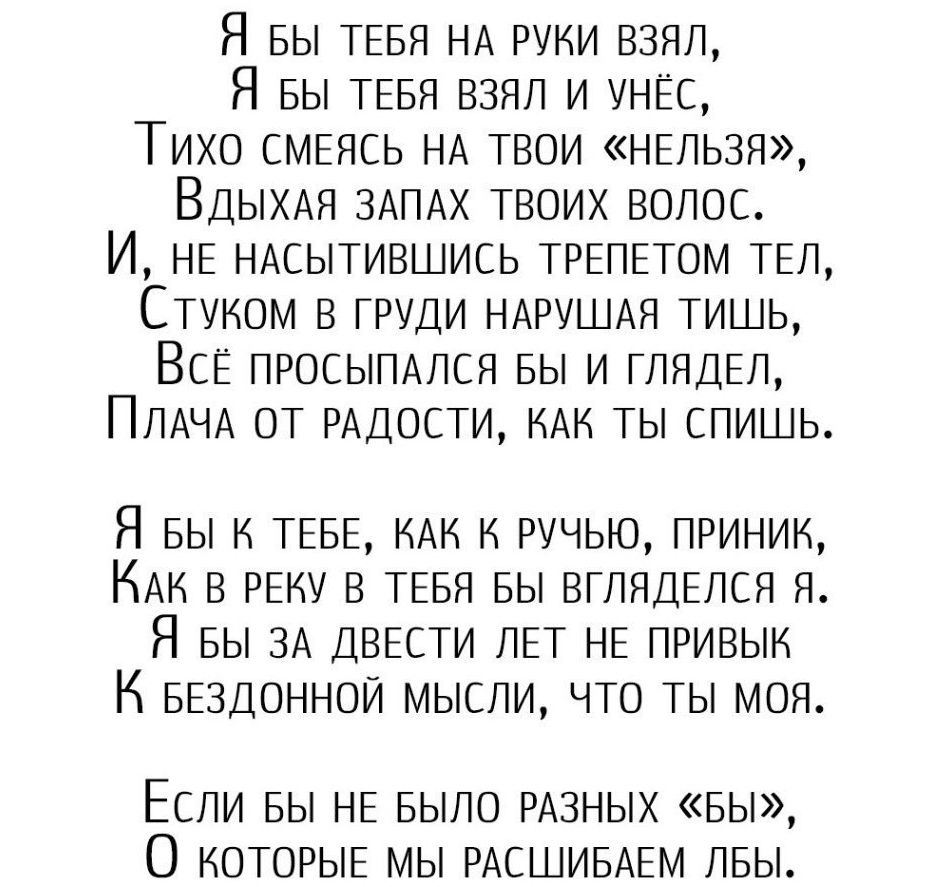 Я бы тебя на руки взял,
Я бы тебя взял и унёс,
Тихо смеясь на твои «нельзя»,
Вдыхая запах твоих волос.
И, не насытившись трепетом тел,
Стуком в груди нарушая тишь,
Всё просыпался бы и глядел,
Плача от радости, как ты спишь.

Я бы к тебе, как к ручью, приник,
Как в реку в тебя бы вгляделся я.
Я бы за двести лет не привык
К бездонной мысли, что ты моя.

Если бы не было разных «бы»,
О которые мы расшибаем лбы.